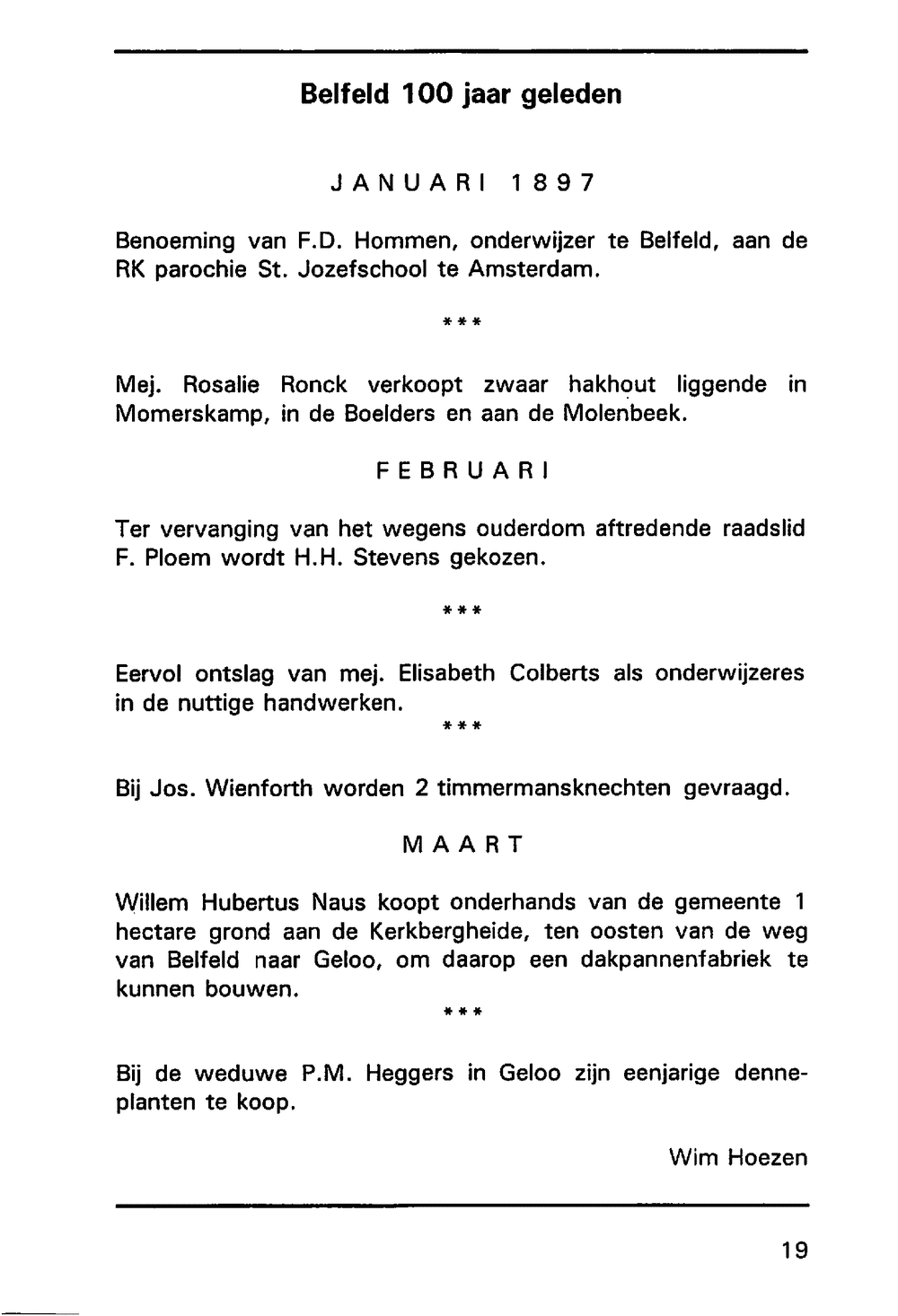 Belfeld 100 jaar geleden

JANUARI 1897

Benoeming van F.D. Hommen, onderwijzer te Belfeld, aan de RK parochie St. Jozefschool te Amsterdam.

***

Mej. Rosalie Ronck verkoopt zwaar hakhout liggende in Momerskamp, in de Boelders en aan de Molenbeek.

FEBRUARI

Ter vervanging van het wegens ouderdom aftredende raadslid F. Ploem wordt H.H. Stevens gekozen.

***

Eervol ontslag van mej. Elisabeth Colberts als onderwijzeres in de nuttige handwerken.

***

Bij Jos. Wienforth worden 2 timmermansknechten gevraagd.

MAART

Willem Hubertus Naus koopt onderhands van de gemeente 1 hectare grond aan de Kerkbergheide, ten oosten van de weg van Belfeld naar Geloo, om daarop een dakpannenfabriek te kunnen bouwen.

***

Bij de weduwe P.M. Heggers in Geloo zijn eenjarige denneplanten te koop.

Wim Hoezen

19